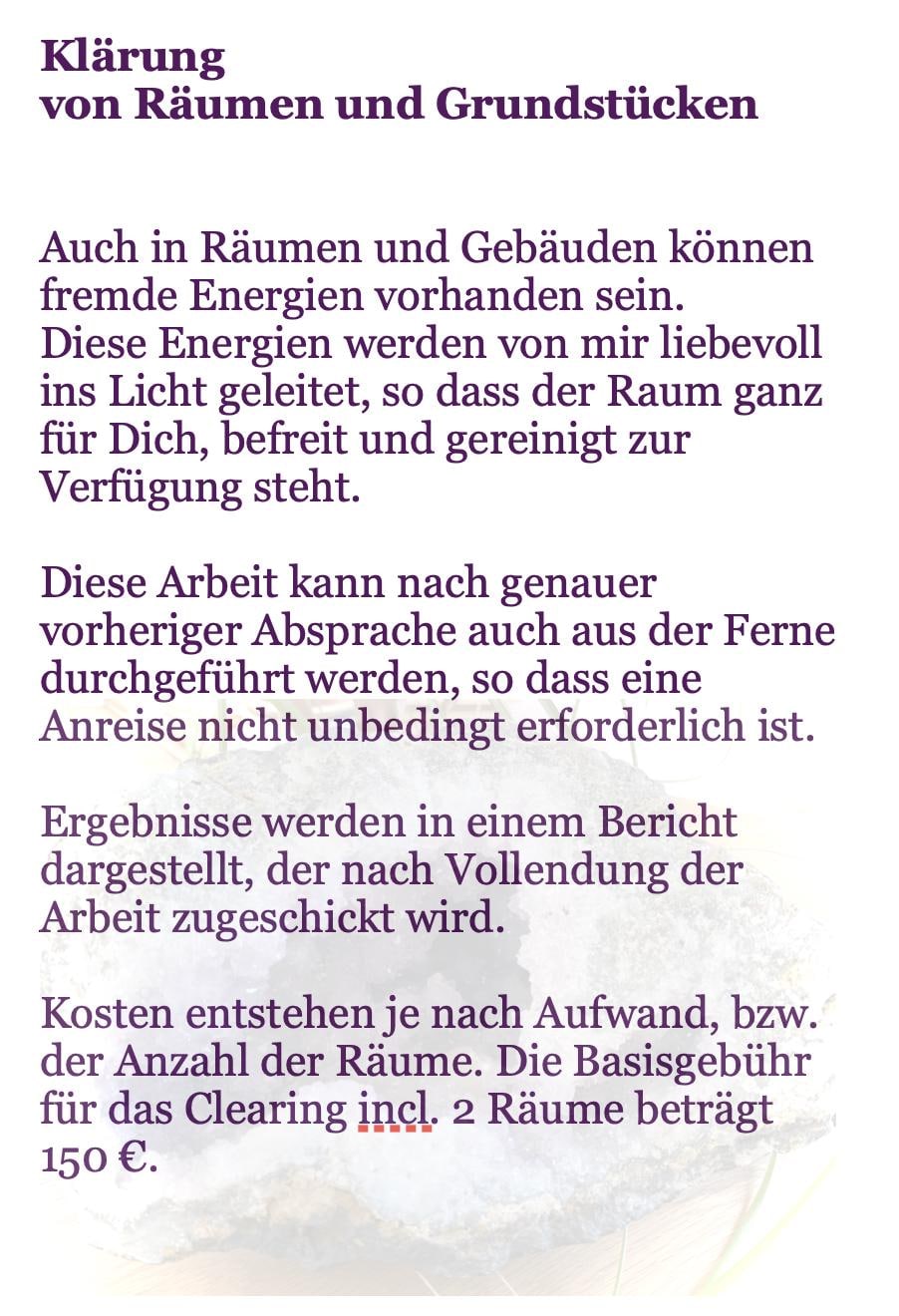 Klärung
von Räumen und Grundstücken

Auch in Räumen und Gebäuden können fremde Energien vorhanden sein.
Diese Energien werden von mir liebevoll ins Licht geleitet, so dass der Raum ganz für Dich, befreit und gereinigt zur Verfügung steht.

Diese Arbeit kann nach genauer vorheriger Absprache auch aus der Ferne durchgeführt werden, so dass eine Anreise nicht unbedingt erforderlich ist.

Ergebnisse werden in einem Bericht dargestellt, der nach Vollendung der Arbeit zugeschickt wird.

Kosten entstehen je nach Aufwand, bzw. der Anzahl der Räume. Die Basisgebühr für das Clearing incl. 2 Räume beträgt 150 €.